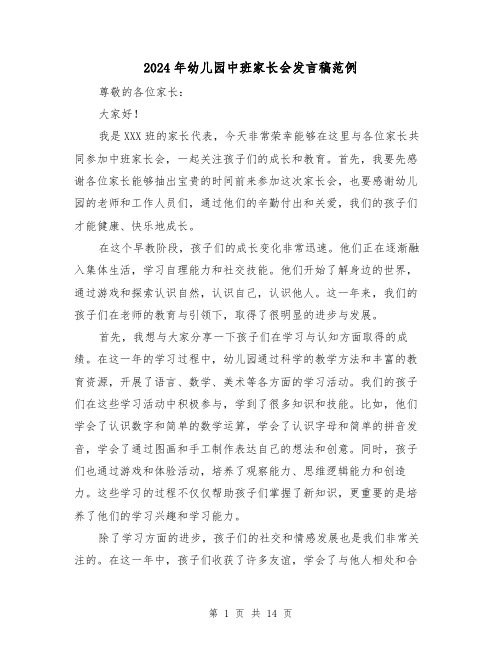 2024年幼儿园中班家长会发言稿范例

尊敬的各位家长：

大家好！

我是XXX班的家长代表，今天非常荣幸能够在这里与各位家长共同参加中班家长会，一起关注孩子们的成长和教育。首先，我要先感谢各位家长能够抽出宝贵的时间前来参加这次家长会，也要感谢幼儿园的老师和工作人员们，通过他们的辛勤付出和关爱，我们的孩子们才能健康、快乐地成长。

在这个早教阶段，孩子们的成长变化非常迅速。他们正在逐渐融入集体生活，学习自理能力和社交技能。他们开始了解身边的世界，通过游戏和探索认识自然，认识自己，认识他人。这一年来，我们的孩子们在老师的教育与引领下，取得了很明显的进步与发展。

首先，我想与大家分享一下孩子们在学习与认知方面取得的成绩。在这一年的学习过程中，幼儿园通过科学的教学方法和丰富的教育资源，开展了语言、数学、美术等各方面的学习活动。我们的孩子们在这些学习活动中积极参与，学到了很多知识和技能。比如，他们学会了认识数字和简单的数学运算，学会了认识字母和简单的拼音发音，学会了通过图画和手工制作表达自己的想法和创意。同时，孩子们也通过游戏和体验活动，培养了观察能力、思维逻辑能力和创造力。这些学习的过程不仅仅帮助孩子们掌握了新知识，更重要的是培养了他们的学习兴趣和学习能力。

除了学习方面的进步，孩子们的社交和情感发展也是我们非常关注的。在这一年中，孩子们收获了许多友谊，学会了与他人相处和合

第 1 页 共 14 页